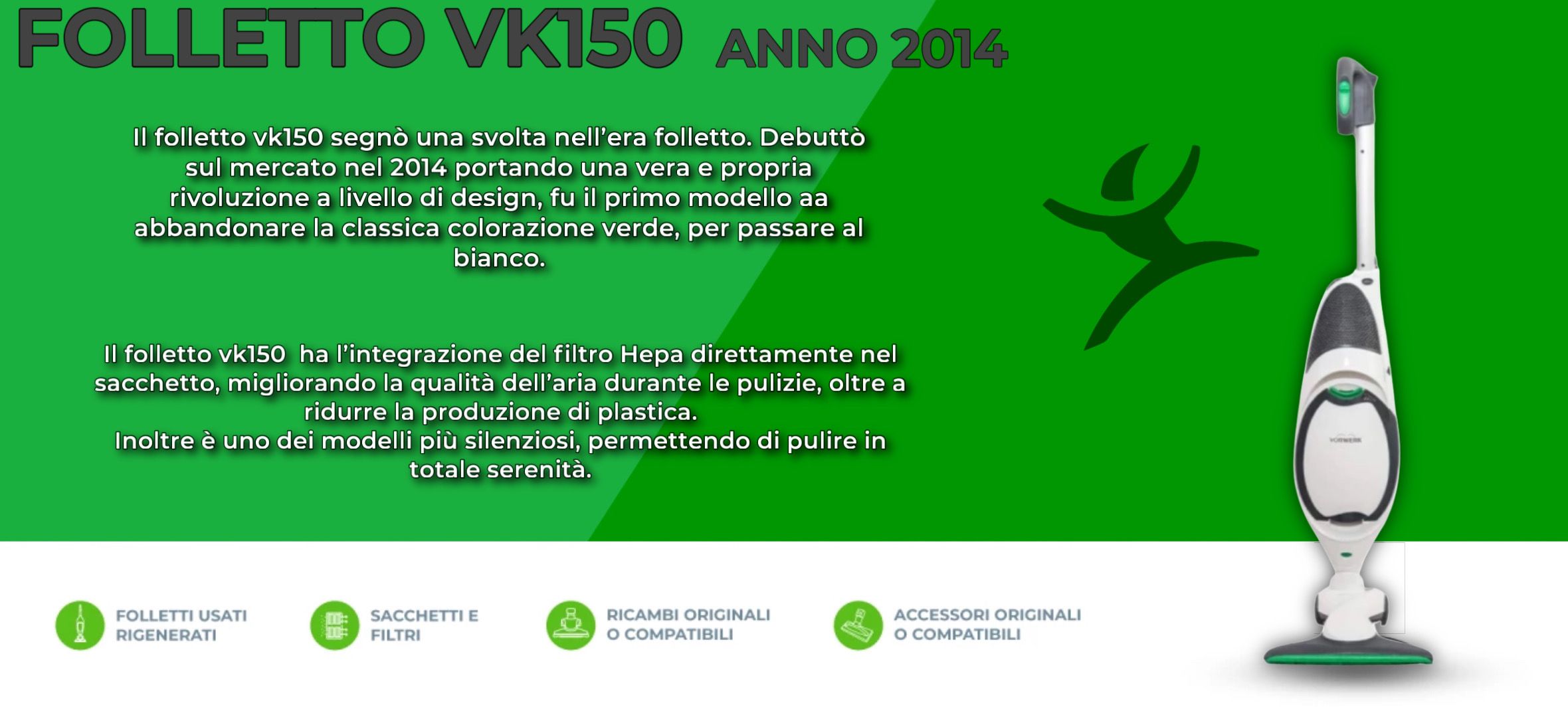 FOLLETTO VK150 ANNO 2014

Il folletto vk150 segnò una svolta nell'era folletto. Debuttò sul mercato nel 2014 portando una vera e propria rivoluzione a livello di design, fu il primo modello aa abbandonare la classica colorazione verde, per passare al bianco.

Il folletto vk150 ha l'integrazione del filtro Hepa direttamente nel sacchetto, migliorando la qualità dell'aria durante le pulizie, oltre a ridurre la produzione di plastica.
Inoltre è uno dei modelli più silenziosi, permettendo di pulire in totale serenità.

VORWERK

FOLLETTI USATI RIGENERATI

SACCHETTI E FILTRI

RICAMBI ORIGINALI O COMPATIBILI

ACCESSORI ORIGINALI O COMPATIBILI